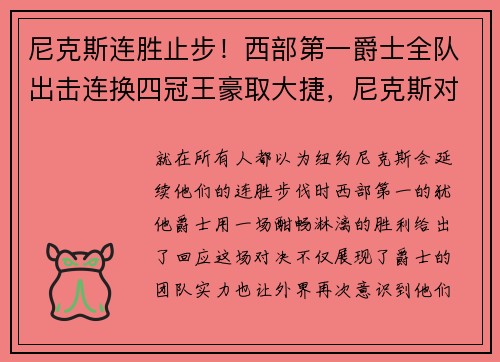 尼克斯连胜止步！西部第一爵士全队出击连换四冠王豪取大捷，尼克斯对

就在所有人都以为纽约尼克斯会延续他们的连胜步伐时西部第一的犹他爵士用一场酣畅淋漓的胜利给出了回应这场对决不仅展现了爵士的团队实力也让外界再次意识到他们